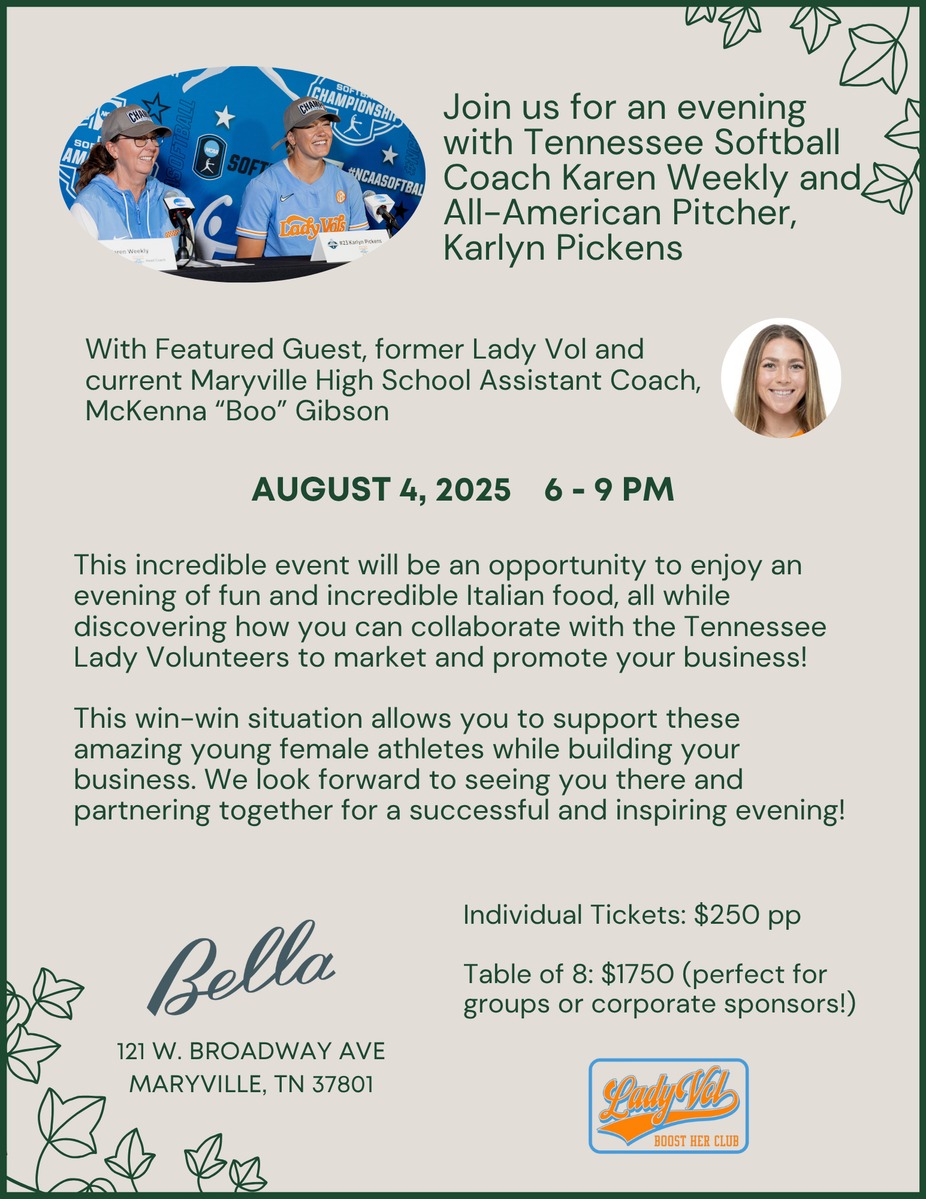 Join us for an evening with Tennessee Softball Coach Karen Weekly and All-American Pitcher, Karlyn Pickens

With Featured Guest, former Lady Vol and current Maryville High School Assistant Coach, McKenna "Boo" Gibson

AUGUST 4, 2025 6 - 9 PM

This incredible event will be an opportunity to enjoy an evening of fun and incredible Italian food, all while discovering how you can collaborate with the Tennessee Lady Volunteers to market and promote your business!

This win-win situation allows you to support these amazing young female athletes while building your business. We look forward to seeing you there and partnering together for a successful and inspiring evening!

Bella

121 W. BROADWAY AVE
MARYVILLE, TN 37801

Individual Tickets: $250 pp

Table of 8: $1750 (perfect for groups or corporate sponsors!)

Lady Vol
BOOST HER CLUB